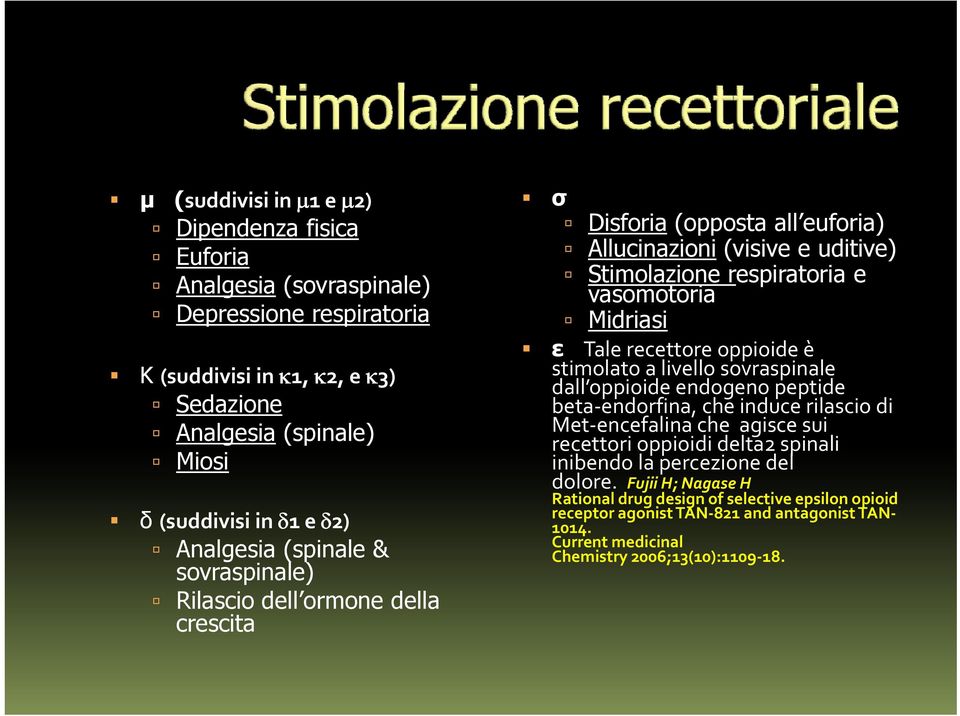 Stimolazione recettoriale

μ (suddivisi in μ1 e μ2)
Dipendenza fisica
Euforia
Analgesia (sovraspinale)
Depressione respiratoria

K (suddivisi in κ1, κ2, e κ3)
Sedazione
Analgesia (spinale)
Miosi

δ (suddivisi in δ1 e δ2)
Analgesia (spinale & sovraspinale)
Rilascio dell'ormone della crescita

σ
Disforia (opposta all'euforia)
Allucinazioni (visive e uditive)
Stimolazione respiratoria e vasomotoria
Midriasi

ε Tale recettore oppioide è stimolato a livello sovraspinale dall'oppioide endogeno peptide beta-endorfina, che induce rilascio di Met-encefalina che agisce sui recettori oppioidi delta2 spinali inibendo la percezione del dolore. Fujii H; Nagase H
Rational drug design of selective epsilon opioid receptor agonist TAN-821 and antagonist TAN-1014.
Current medicinal Chemistry 2006;13(10):1109-18.